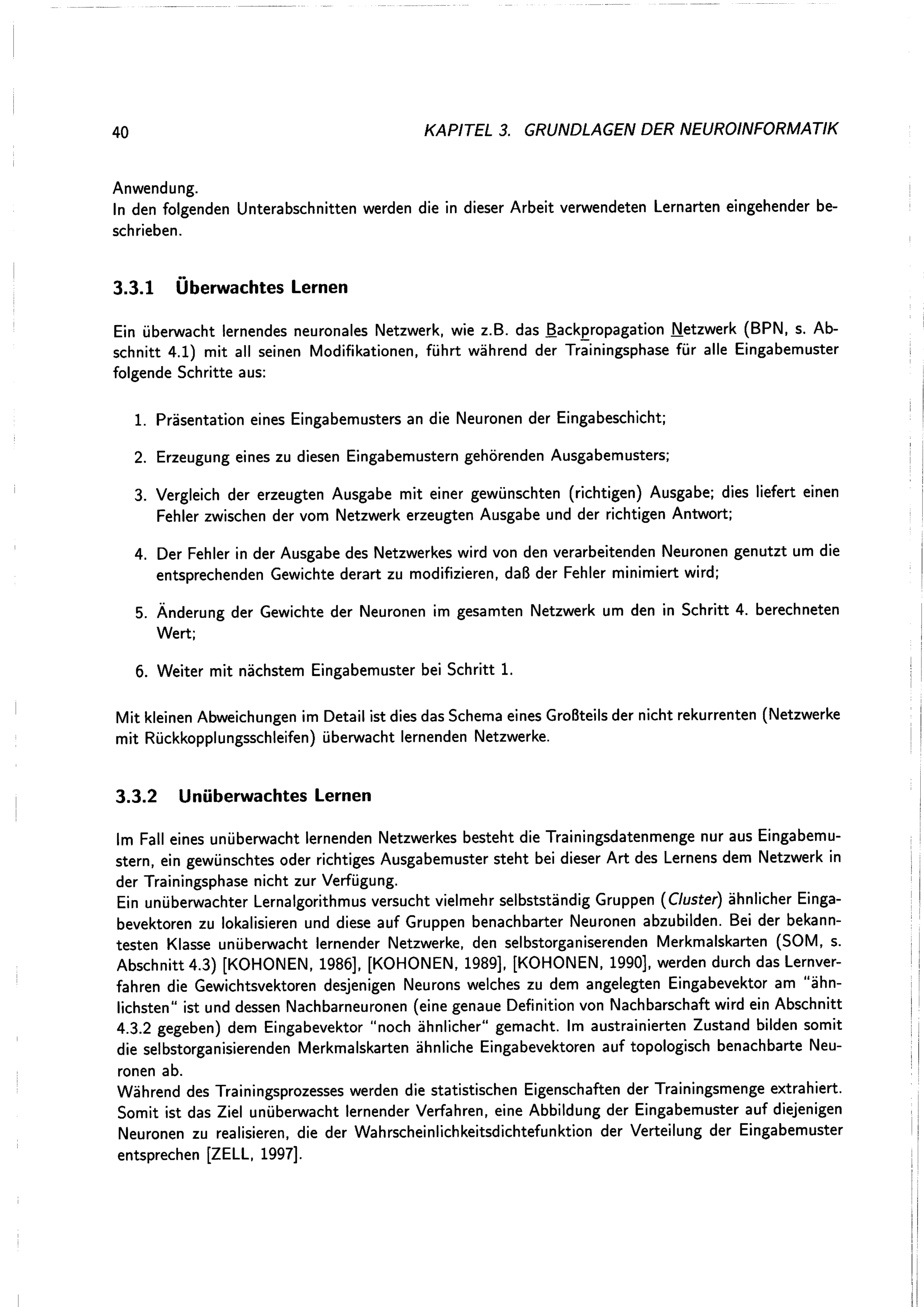 40 KAPITEL 3. GRUNDLAGEN DER NEUROINFORMATIK

Anwendung.
In den folgenden Unterabschnitten werden die in dieser Arbeit verwendeten Lernarten eingehender beschrieben.

3.3.1 Überwachtes Lernen

Ein überwacht lernendes neuronales Netzwerk, wie z.B. das Backpropagation Netzwerk (BPN, s. Abschnitt 4.1) mit all seinen Modifikationen, führt während der Trainingsphase für alle Eingabemuster folgende Schritte aus:

1. Präsentation eines Eingabemusters an die Neuronen der Eingabeschicht;

2. Erzeugung eines zu diesen Eingabemustern gehörenden Ausgabemusters;

3. Vergleich der erzeugten Ausgabe mit einer gewünschten (richtigen) Ausgabe; dies liefert einen Fehler zwischen der vom Netzwerk erzeugten Ausgabe und der richtigen Antwort;

4. Der Fehler in der Ausgabe des Netzwerkes wird von den verarbeitenden Neuronen genutzt um die entsprechenden Gewichte derart zu modifizieren, daß der Fehler minimiert wird;

5. Änderung der Gewichte der Neuronen im gesamten Netzwerk um den in Schritt 4. berechneten Wert;

6. Weiter mit nächstem Eingabemuster bei Schritt 1.

Mit kleinen Abweichungen im Detail ist dies das Schema eines Großteils der nicht rekurrenten (Netzwerke mit Rückkopplungsschleifen) überwacht lernenden Netzwerke.

3.3.2 Unüberwachtes Lernen

Im Fall eines unüberwacht lernenden Netzwerkes besteht die Trainingsdatenmenge nur aus Eingabemustern, ein gewünschtes oder richtiges Ausgabemuster steht bei dieser Art des Lernens dem Netzwerk in der Trainingsphase nicht zur Verfügung.
Ein unüberwachter Lernalgorithmus versucht vielmehr selbstständig Gruppen (Cluster) ähnlicher Eingabevektoren zu lokalisieren und diese auf Gruppen benachbarter Neuronen abzubilden. Bei der bekanntesten Klasse unüberwacht lernender Netzwerke, den selbstorganiserenden Merkmalskarten (SOM, s. Abschnitt 4.3) [KOHONEN, 1986], [KOHONEN, 1989], [KOHONEN, 1990], werden durch das Lernverfahren die Gewichtsvektoren desjenigen Neurons welches zu dem angelegten Eingabevektor am "ähnlichsten" ist und dessen Nachbarneuronen (eine genaue Definition von Nachbarschaft wird ein Abschnitt 4.3.2 gegeben) dem Eingabevektor "noch ähnlicher" gemacht. Im austrainierten Zustand bilden somit die selbstorganisierenden Merkmalskarten ähnliche Eingabevektoren auf topologisch benachbarte Neuronen ab.
Während des Trainingsprozesses werden die statistischen Eigenschaften der Trainingsmenge extrahiert. Somit ist das Ziel unüberwacht lernender Verfahren, eine Abbildung der Eingabemuster auf diejenigen Neuronen zu realisieren, die der Wahrscheinlichkeitsdichtefunktion der Verteilung der Eingabemuster entsprechen [ZELL, 1997].